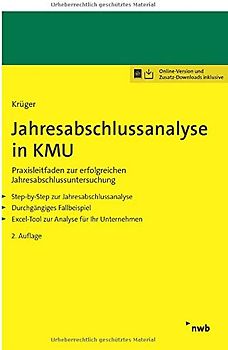 Urheberrechtlich geschütztes Material

Online-Version und Zusatz-Downloads inklusive

Krüger

Jahresabschlussanalyse in KMU

Praxisleitfaden zur erfolgreichen Jahresabschlussuntersuchung

Step-by-Step zur Jahresabschlussanalyse
Durchgängiges Fallbeispiel
Excel-Tool zur Analyse für Ihr Unternehmen

2. Auflage

nwb

Urheberrechtlich geschütztes Material